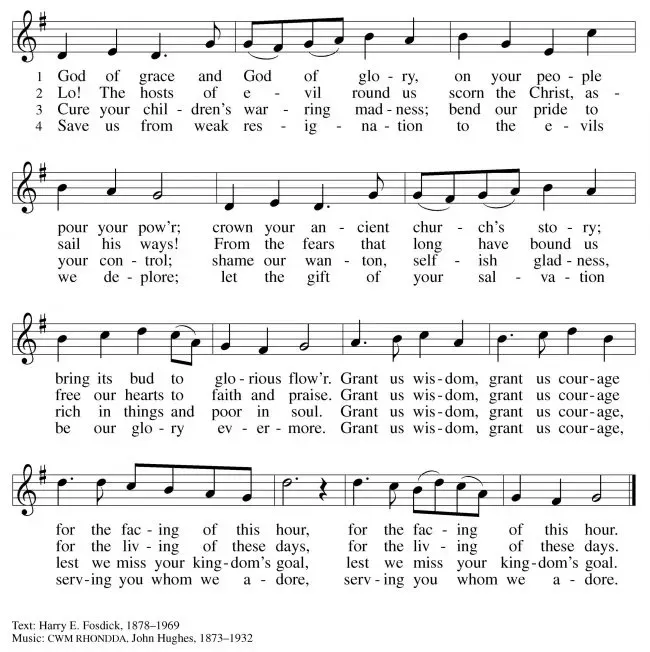 1 God of grace and God of glo - ry, on your peo - ple
2 Lo! The hosts of e - vil round us scorn the Christ, as -
3 Cure your chil - dren's war - ring mad - ness; bend our pride to
4 Save us from weak res - ig - na - tion to the e - vils

pour your pow'r; crown your an - cient chur - ch's sto - ry;
sail his ways! From the fears that long have bound us
your con - trol; shame our wan - ton, self - ish glad - ness,
we de - plore; let the gift of your sal - va - tion

bring its bud to glo - rious flow'r. Grant us wis - dom, grant us cour - age
free our hearts to faith and praise. Grant us wis - dom, grant us cour - age
rich in things and poor in soul. Grant us wis - dom, grant us cour - age,
be our glo - ry ev - er - more. Grant us wis - dom, grant us cour - age,

for the fac - ing of this hour, for the fac - ing of this hour.
for the liv - ing of these days, for the liv - ing of these days.
lest we miss your king - dom's goal, lest we miss your king - dom's goal.
serv - ing you whom we a - dore, serv - ing you whom we a - dore.

Text: Harry E. Fosdick, 1878–1969
Music: CWM RHONDDA, John Hughes, 1873–1932